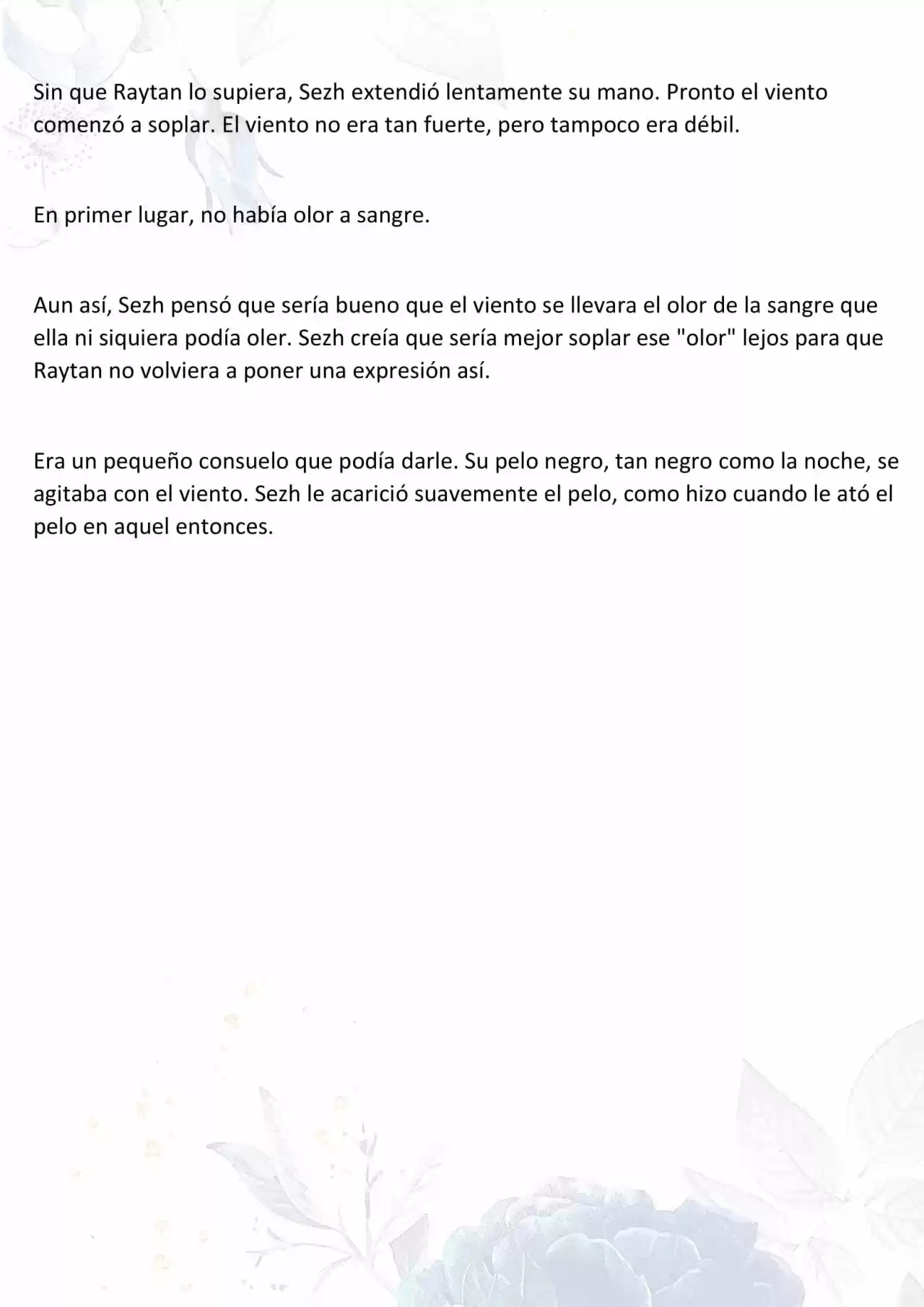 Sin que Raytan lo supiera, Sezh extendió lentamente su mano. Pronto el viento comenzó a soplar. El viento no era tan fuerte, pero tampoco era débil.

En primer lugar, no había olor a sangre.

Aun así, Sezh pensó que sería bueno que el viento se llevara el olor de la sangre que ella ni siquiera podía oler. Sezh creía que sería mejor soplar ese "olor" lejos para que Raytan no volviera a poner una expresión así.

Era un pequeño consuelo que podía darle. Su pelo negro, tan negro como la noche, se agitaba con el viento. Sezh le acarició suavemente el pelo, como hizo cuando le ató el pelo en aquel entonces.